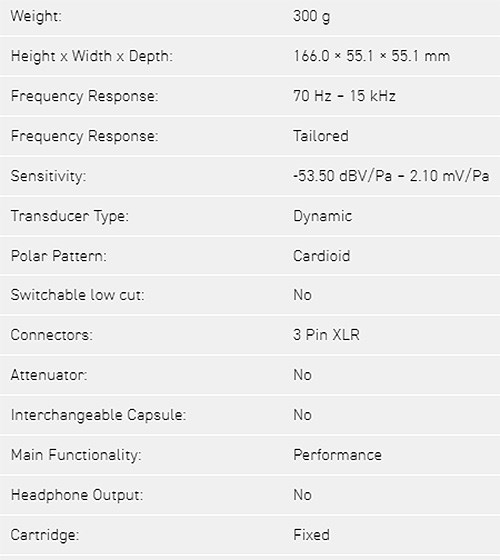 | | |
|---|---|
| Weight: | 300 g |
| Height x Width x Depth: | 166.0 × 55.1 × 55.1 mm |
| Frequency Response: | 70 Hz – 15 kHz |
| Frequency Response: | Tailored |
| Sensitivity: | -53.50 dBV/Pa – 2.10 mV/Pa |
| Transducer Type: | Dynamic |
| Polar Pattern: | Cardioid |
| Switchable low cut: | No |
| Connectors: | 3 Pin XLR |
| Attenuator: | No |
| Interchangeable Capsule: | No |
| Main Functionality: | Performance |
| Headphone Output: | No |
| Cartridge: | Fixed |